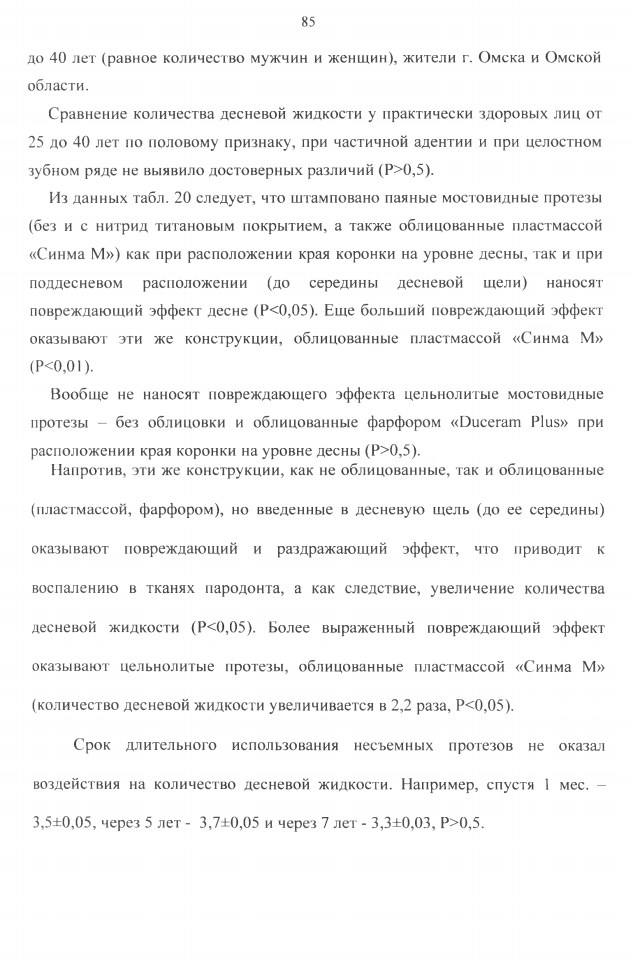 85

до 40 лет (равное количество мужчин и женщин), жители г. Омска и Омской области.

Сравнение количества десневой жидкости у практически здоровых лиц от 25 до 40 лет по половому признаку, при частичной адентии и при целостном зубном ряде не выявило достоверных различий (P>0,5).

Из данных табл. 20 следует, что штамповано паяные мостовидные протезы (без и с нитрид титановым покрытием, а также облицованные пластмассой «Синма М») как при расположении края коронки на уровне десны, так и при поддесневом расположении (до середины десневой щели) наносят повреждающий эффект десне (P<0,05). Еще больший повреждающий эффект оказывают эти же конструкции, облицованные пластмассой «Синма М» (P<0,01).

Вообще не наносят повреждающего эффекта цельнолитые мостовидные протезы – без облицовки и облицованные фарфором «Duceram Plus» при расположении края коронки на уровне десны (P>0,5).

Напротив, эти же конструкции, как не облицованные, так и облицованные (пластмассой, фарфором), но введенные в десневую щель (до ее середины) оказывают повреждающий и раздражающий эффект, что приводит к воспалению в тканях пародонта, а как следствие, увеличение количества десневой жидкости (P<0,05). Более выраженный повреждающий эффект оказывают цельнолитые протезы, облицованные пластмассой «Синма М» (количество десневой жидкости увеличивается в 2,2 раза, P<0,05).

Срок длительного использования несъемных протезов не оказал воздействия на количество десневой жидкости. Например, спустя 1 мес. – 3,5±0,05, через 5 лет - 3,7±0,05 и через 7 лет - 3,3±0,03, P>0,5.